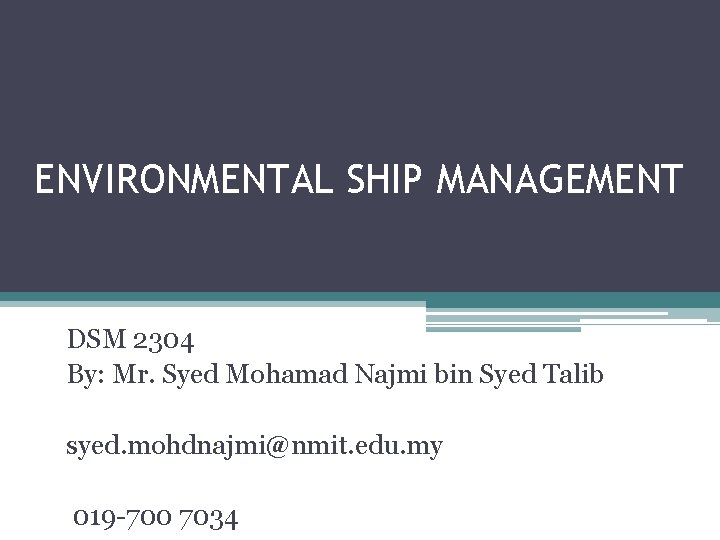 ENVIRONMENTAL SHIP MANAGEMENT

DSM 2304
By: Mr. Syed Mohamad Najmi bin Syed Talib

syed.mohdnajmi@nmit.edu.my

019-700 7034